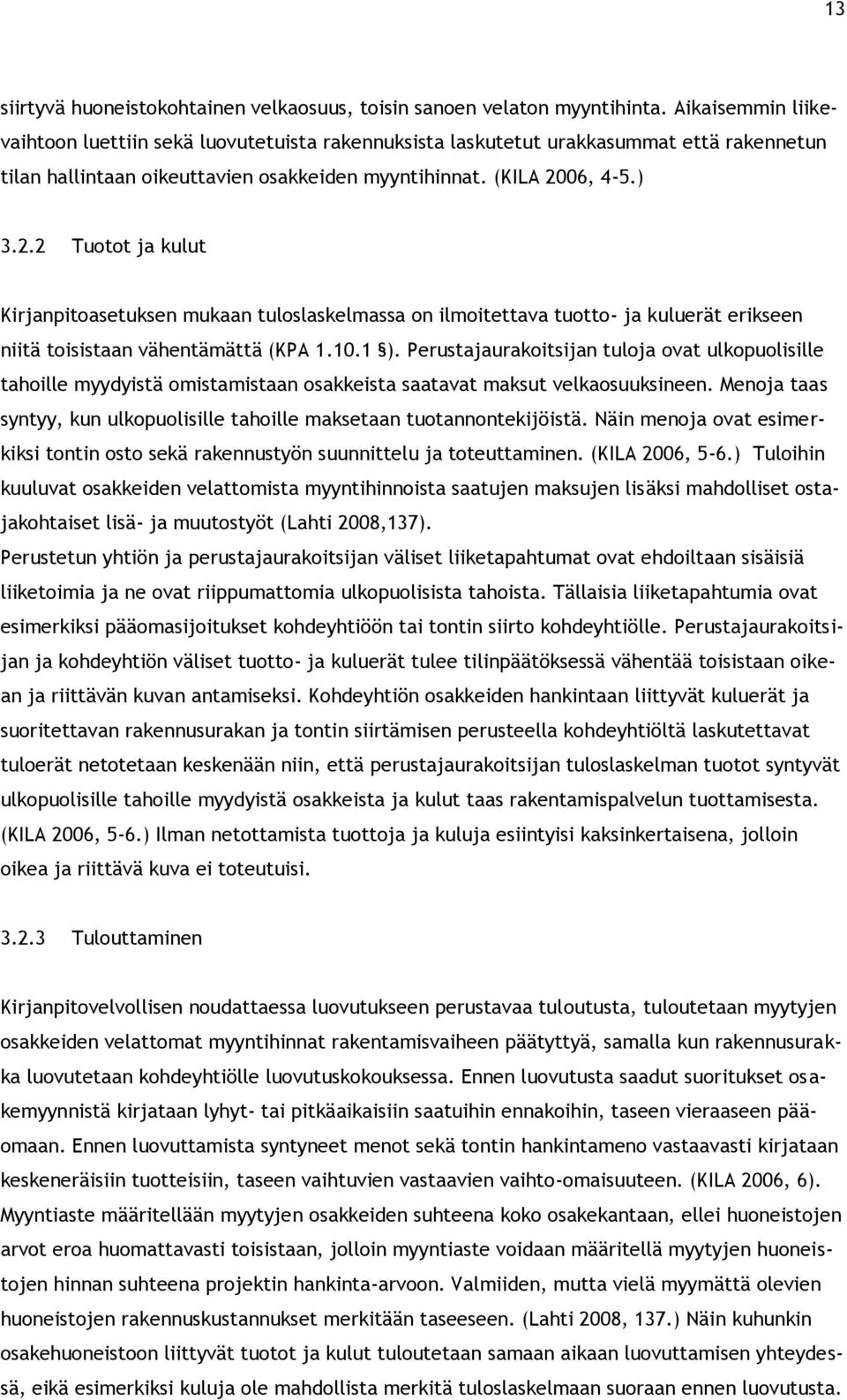 13

siirtyvä huoneistokohtainen velkaosuus, toisin sanoen velaton myyntihinta. Aikaisemmin liikevaihtoon luettiin sekä luovutetuista rakennuksista laskutetut urakkasummat että rakennetun tilan hallintaan oikeuttavien osakkeiden myyntihinnat. (KILA 2006, 4-5.)

3.2.2 Tuotot ja kulut

Kirjanpitoasetuksen mukaan tuloslaskelmassa on ilmoitettava tuotto- ja kuluerät erikseen niitä toisistaan vähentämättä (KPA 1.10.1 §). Perustajaurakoitsijan tuloja ovat ulkopuolisille tahoille myydyistä omistamistaan osakkeista saatavat maksut velkaosuuksineen. Menoja taas syntyy, kun ulkopuolisille tahoille maksetaan tuotannontekijöistä. Näin menoja ovat esimerkiksi tontin osto sekä rakennustyön suunnittelu ja toteuttaminen. (KILA 2006, 5-6.) Tuloihin kuuluvat osakkeiden velattomista myyntihinnoista saatujen maksujen lisäksi mahdolliset ostajakohtaiset lisä- ja muutostyöt (Lahti 2008,137).
Perustetun yhtiön ja perustajaurakoitsijan väliset liiketapahtumat ovat ehdoiltaan sisäisiä liiketoimia ja ne ovat riippumattomia ulkopuolisista tahoista. Tällaisia liiketapahtumia ovat esimerkiksi pääomasijoitukset kohdeyhtiöön tai tontin siirto kohdeyhtiölle. Perustajaurakoitsijan ja kohdeyhtiön väliset tuotto- ja kuluerät tulee tilinpäätöksessä vähentää toisistaan oikean ja riittävän kuvan antamiseksi. Kohdeyhtiön osakkeiden hankintaan liittyvät kuluerät ja suoritettavan rakennusurakan ja tontin siirtämisen perusteella kohdeyhtiöltä laskutettavat tuloerät netotetaan keskenään niin, että perustajaurakoitsijan tuloslaskelman tuotot syntyvät ulkopuolisille tahoille myydyistä osakkeista ja kulut taas rakentamispalvelun tuottamisesta. (KILA 2006, 5-6.) Ilman netottamista tuottoja ja kuluja esiintyisi kaksinkertaisena, jolloin oikea ja riittävä kuva ei toteutuisi.

3.2.3 Tulouttaminen

Kirjanpitovelvollisen noudattaessa luovutukseen perustavaa tuloutusta, tuloutetaan myytyjen osakkeiden velattomat myyntihinnat rakentamisvaiheen päätyttyä, samalla kun rakennusurakka luovutetaan kohdeyhtiölle luovutuskokouksessa. Ennen luovutusta saadut suoritukset osakemyynnistä kirjataan lyhyt- tai pitkäaikaisiin saatuihin ennakoihin, taseen vieraaseen pääomaan. Ennen luovuttamista syntyneet menot sekä tontin hankintameno vastaavasti kirjataan keskeneräisiin tuotteisiin, taseen vaihtuvien vastaavien vaihto-omaisuuteen. (KILA 2006, 6). Myyntiaste määritellään myytyjen osakkeiden suhteena koko osakekantaan, ellei huoneistojen arvot eroa huomattavasti toisistaan, jolloin myyntiaste voidaan määritellä myytyjen huoneistojen hinnan suhteena projektin hankinta-arvoon. Valmiiden, mutta vielä myymättä olevien huoneistojen rakennuskustannukset merkitään taseeseen. (Lahti 2008, 137.) Näin kuhunkin osakehuoneistoon liittyvät tuotot ja kulut tuloutetaan samaan aikaan luovuttamisen yhteydessä, eikä esimerkiksi kuluja ole mahdollista merkitä tuloslaskelmaan suoraan ennen luovutusta.